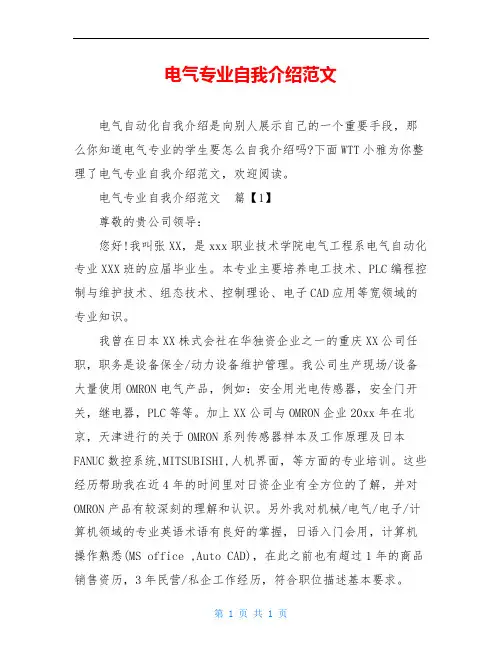 电气专业自我介绍范文

电气自动化自我介绍是向别人展示自己的一个重要手段，那么你知道电气专业的学生要怎么自我介绍吗?下面WTT小雅为你整理了电气专业自我介绍范文，欢迎阅读。

电气专业自我介绍范文　篇【1】

尊敬的贵公司领导：

您好!我叫张XX，是xxx职业技术学院电气工程系电气自动化专业XXX班的应届毕业生。本专业主要培养电工技术、PLC编程控制与维护技术、组态技术、控制理论、电子CAD应用等宽领域的专业知识。

我曾在日本XX株式会社在华独资企业之一的重庆XX公司任职，职务是设备保全/动力设备维护管理。我公司生产现场/设备大量使用OMRON电气产品，例如：安全用光电传感器，安全门开关，继电器，PLC等等。加上XX公司与OMRON企业20xx年在北京，天津进行的关于OMRON系列传感器样本及工作原理及日本FANUC数控系统,MITSUBISHI,人机界面，等方面的专业培训。这些经历帮助我在近4年的时间里对日资企业有全方位的了解，并对OMRON产品有较深刻的理解和认识。另外我对机械/电气/电子/计算机领域的专业英语术语有良好的掌握，日语入门会用，计算机操作熟悉(MS office ,Auto CAD)，在此之前也有超过1年的商品销售资历，3年民营/私企工作经历，符合职位描述基本要求。

第 1 页 共 1 页